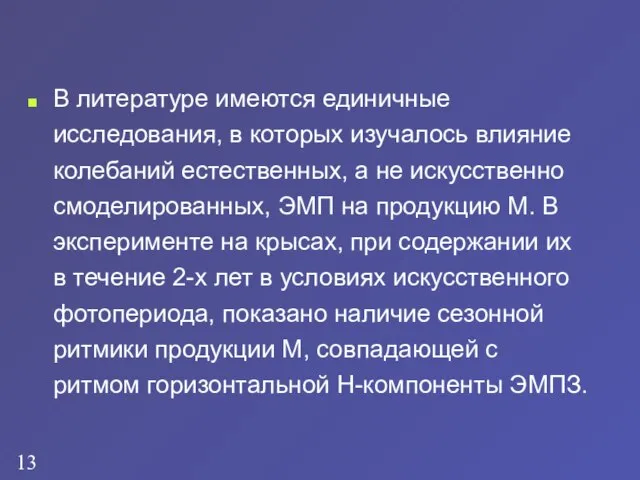 В литературе имеются единичные исследования, в которых изучалось влияние колебаний естественных, а не искусственно смоделированных, ЭМП на продукцию М. В эксперименте на крысах, при содержании их в течение 2-х лет в условиях искусственного фотопериода, показано наличие сезонной ритмики продукции М, совпадающей с ритмом горизонтальной Н-компоненты ЭМПЗ.

13